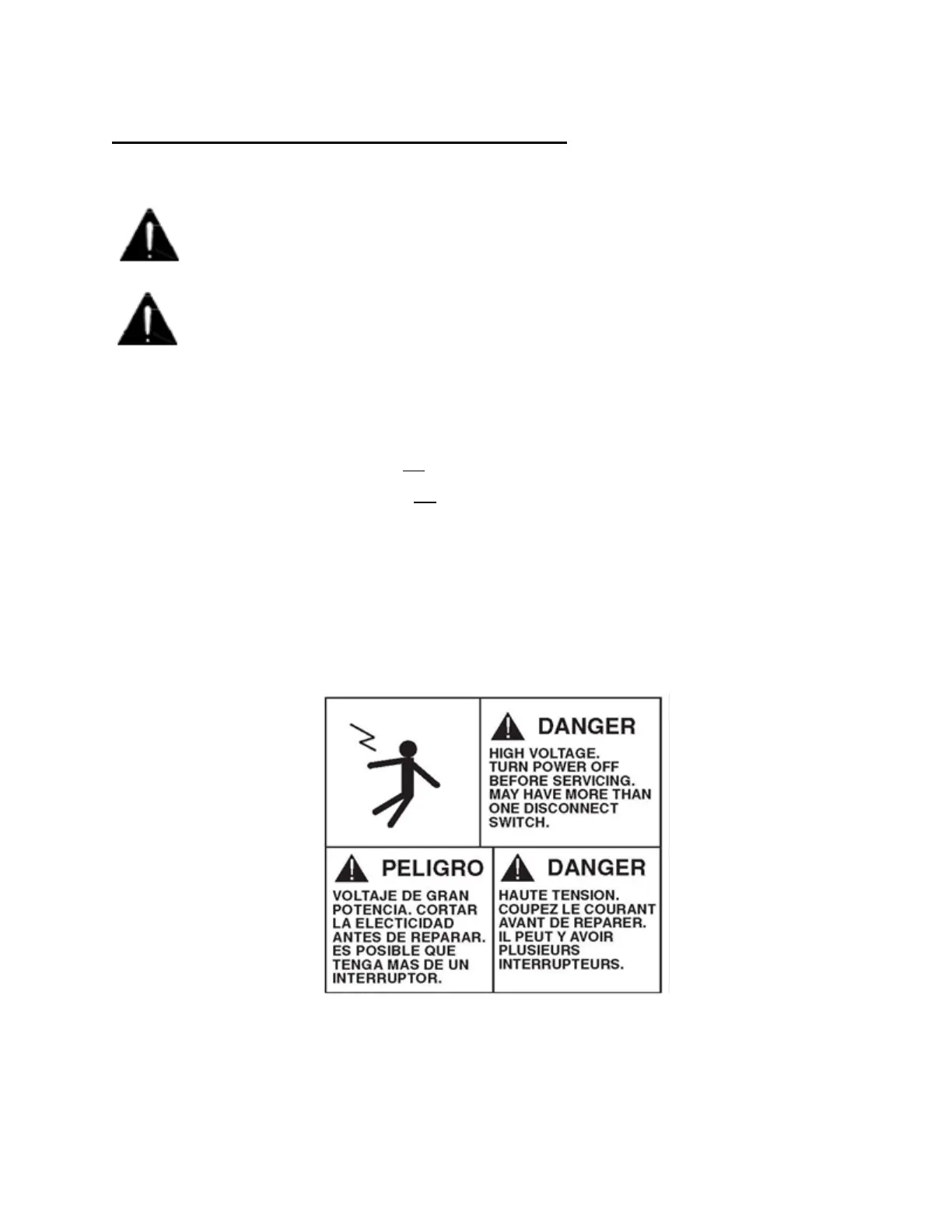 DANGER

HIGH VOLTAGE. TURN POWER OFF BEFORE SERVICING. MAY HAVE MORE THAN ONE DISCONNECT SWITCH.

PELIGRO

VOLTAJE DE GRAN POTENCIA. CORTAR LA ELECTICIDAD ANTES DE REPARAR. ES POSIBLE QUE TENGA MAS DE UN INTERRUPTOR.

DANGER

HAUTE TENSION. COUPEZ LE COURANT AVANT DE REPARER. IL PEUT Y AVOIR PLUSIEURS INTERRUPTEURS.